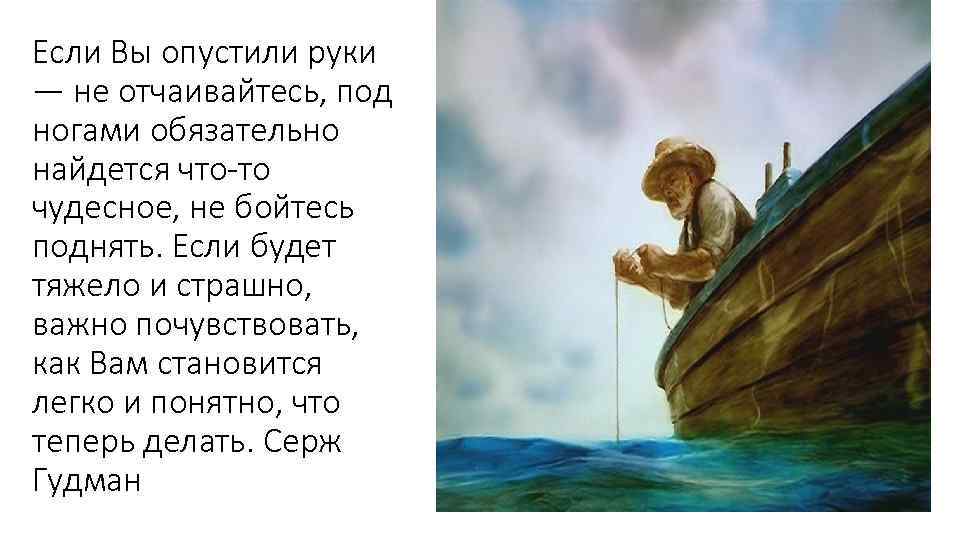 Если Вы опустили руки — не отчаивайтесь, под ногами обязательно найдется что-то чудесное, не бойтесь поднять. Если будет тяжело и страшно, важно почувствовать, как Вам становится легко и понятно, что теперь делать. Серж Гудман